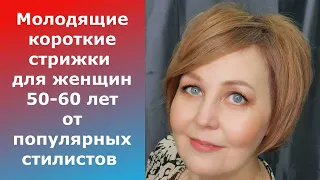 Молодящие короткие стрижки для женщин 50-60 лет от популярных стилистов